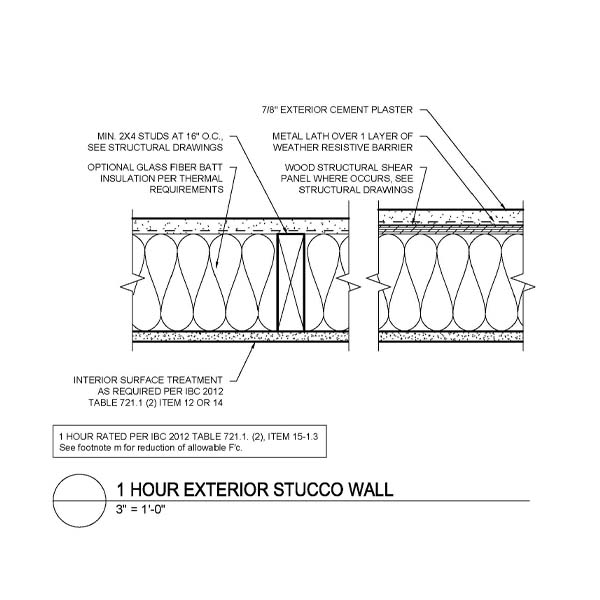 7/8" EXTERIOR CEMENT PLASTER

MIN. 2X4 STUDS AT 16" O.C., SEE STRUCTURAL DRAWINGS

METAL LATH OVER 1 LAYER OF WEATHER RESISTIVE BARRIER

OPTIONAL GLASS FIBER BATT INSULATION PER THERMAL REQUIREMENTS

WOOD STRUCTURAL SHEAR PANEL WHERE OCCURS, SEE STRUCTURAL DRAWINGS

INTERIOR SURFACE TREATMENT AS REQUIRED PER IBC 2012 TABLE 721.1 (2) ITEM 12 OR 14

1 HOUR RATED PER IBC 2012 TABLE 721.1. (2), ITEM 15-1.3
See footnote m for reduction of allowable F'c.

1 HOUR EXTERIOR STUCCO WALL
3" = 1'-0"